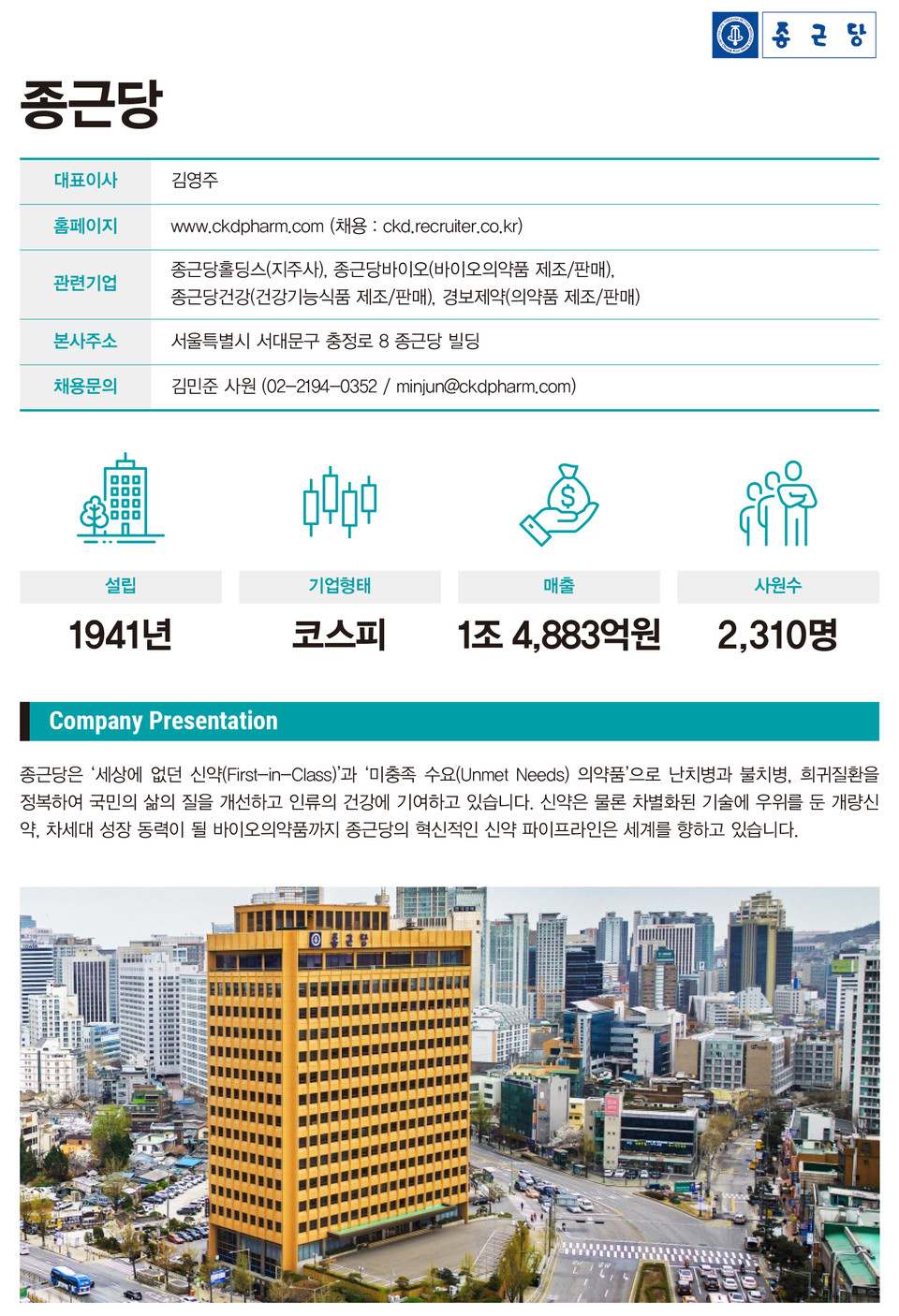 종근당

종근당

| 대표이사 | 김영주 |
|---|---|
| 홈페이지 | www.ckdpharm.com (채용 : ckd.recruiter.co.kr) |
| 관련기업 | 종근당홀딩스(지주사), 종근당바이오(바이오의약품 제조/판매), 종근당건강(건강기능식품 제조/판매), 경보제약(의약품 제조/판매) |
| 본사주소 | 서울특별시 서대문구 충정로 8 종근당 빌딩 |
| 채용문의 | 김민준 사원 (02-2194-0352 / minjun@ckdpharm.com) |

설립
1941년

기업형태
코스피

매출
1조 4,883억원

사원수
2,310명

Company Presentation

종근당은 '세상에 없던 신약(First-in-Class)'과 '미충족 수요(Unmet Needs) 의약품'으로 난치병과 불치병, 희귀질환을 정복하여 국민의 삶의 질을 개선하고 인류의 건강에 기여하고 있습니다. 신약은 물론 차별화된 기술에 우위를 둔 개량신약, 차세대 성장 동력이 될 바이오의약품까지 종근당의 혁신적인 신약 파이프라인은 세계를 향하고 있습니다.

종근당